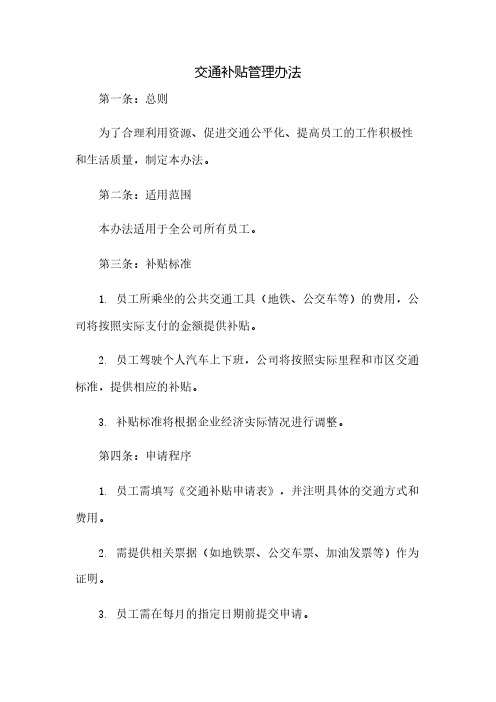 交通补贴管理办法

第一条：总则

为了合理利用资源、促进交通公平化、提高员工的工作积极性和生活质量，制定本办法。

第二条：适用范围

本办法适用于全公司所有员工。

第三条：补贴标准

1. 员工所乘坐的公共交通工具（地铁、公交车等）的费用，公司将按照实际支付的金额提供补贴。

2. 员工驾驶个人汽车上下班，公司将按照实际里程和市区交通标准，提供相应的补贴。

3. 补贴标准将根据企业经济实际情况进行调整。

第四条：申请程序

1. 员工需填写《交通补贴申请表》，并注明具体的交通方式和费用。

2. 需提供相关票据（如地铁票、公交车票、加油发票等）作为证明。

3. 员工需在每月的指定日期前提交申请。